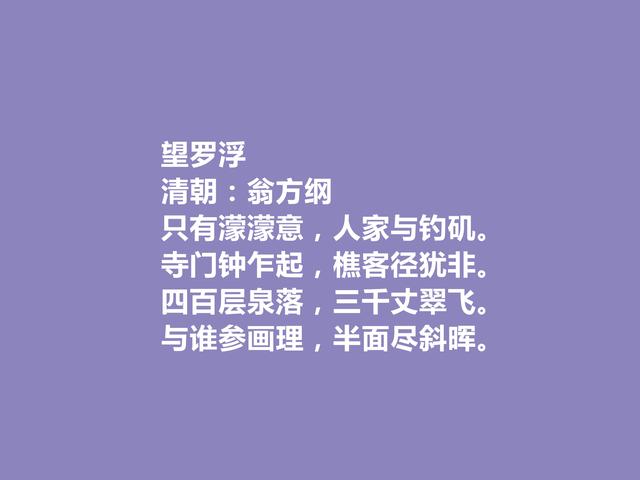 望罗浮
清朝：翁方纲
只有濛濛意，人家与钓矶。
寺门钟乍起，樵客径犹非。
四百层泉落，三千丈翠飞。
与谁参画理，半面尽斜晖。